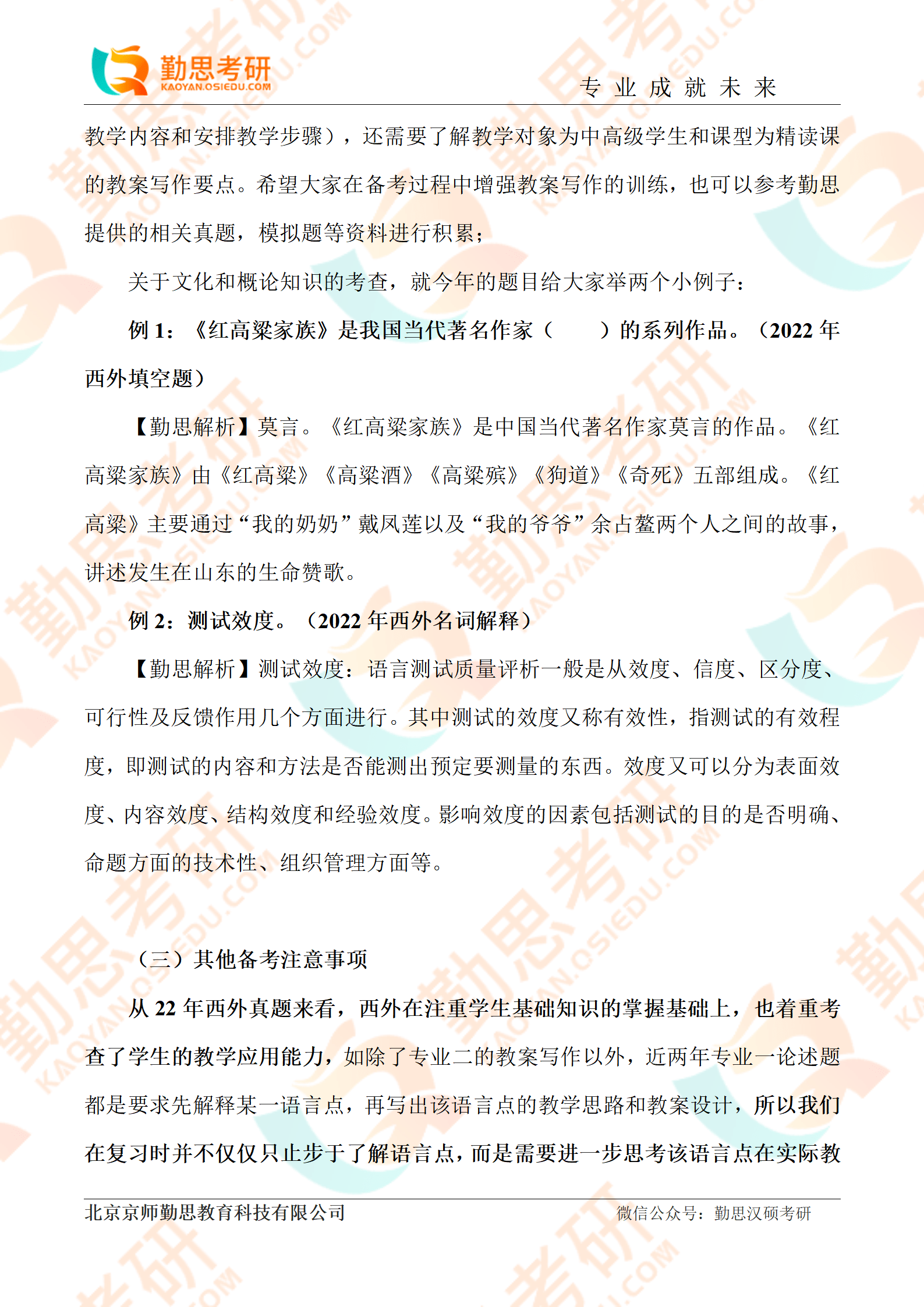 勤思考研
KAOYAN.OSIEDU.COM
专 业 成 就 未 来

教学内容和安排教学步骤），还需要了解教学对象为中高级学生和课型为精读课的教案写作要点。希望大家在备考过程中增强教案写作的训练，也可以参考勤思提供的相关真题，模拟题等资料进行积累；

关于文化和概论知识的考查，就今年的题目给大家举两个小例子：

例 1：《红高粱家族》是我国当代著名作家（　　）的系列作品。（2022 年西外填空题）

【勤思解析】莫言。《红高粱家族》是中国当代著名作家莫言的作品。《红高粱家族》由《红高粱》《高粱酒》《高粱殡》《狗道》《奇死》五部组成。《红高粱》主要通过“我的奶奶”戴凤莲以及“我的爷爷”余占鳌两个人之间的故事，讲述发生在山东的生命赞歌。

例 2：测试效度。（2022 年西外名词解释）

【勤思解析】测试效度：语言测试质量评析一般是从效度、信度、区分度、可行性及反馈作用几个方面进行。其中测试的效度又称有效性，指测试的有效程度，即测试的内容和方法是否能测出预定要测量的东西。效度又可以分为表面效度、内容效度、结构效度和经验效度。影响效度的因素包括测试的目的是否明确、命题方面的技术性、组织管理方面等。

（三）其他备考注意事项

从 22 年西外真题来看，西外在注重学生基础知识的掌握基础上，也着重考查了学生的教学应用能力，如除了专业二的教案写作以外，近两年专业一论述题都是要求先解释某一语言点，再写出该语言点的教学思路和教案设计，所以我们在复习时并不仅仅只止步于了解语言点，而是需要进一步思考该语言点在实际教

北京京师勤思教育科技有限公司
微信公众号：勤思汉硕考研